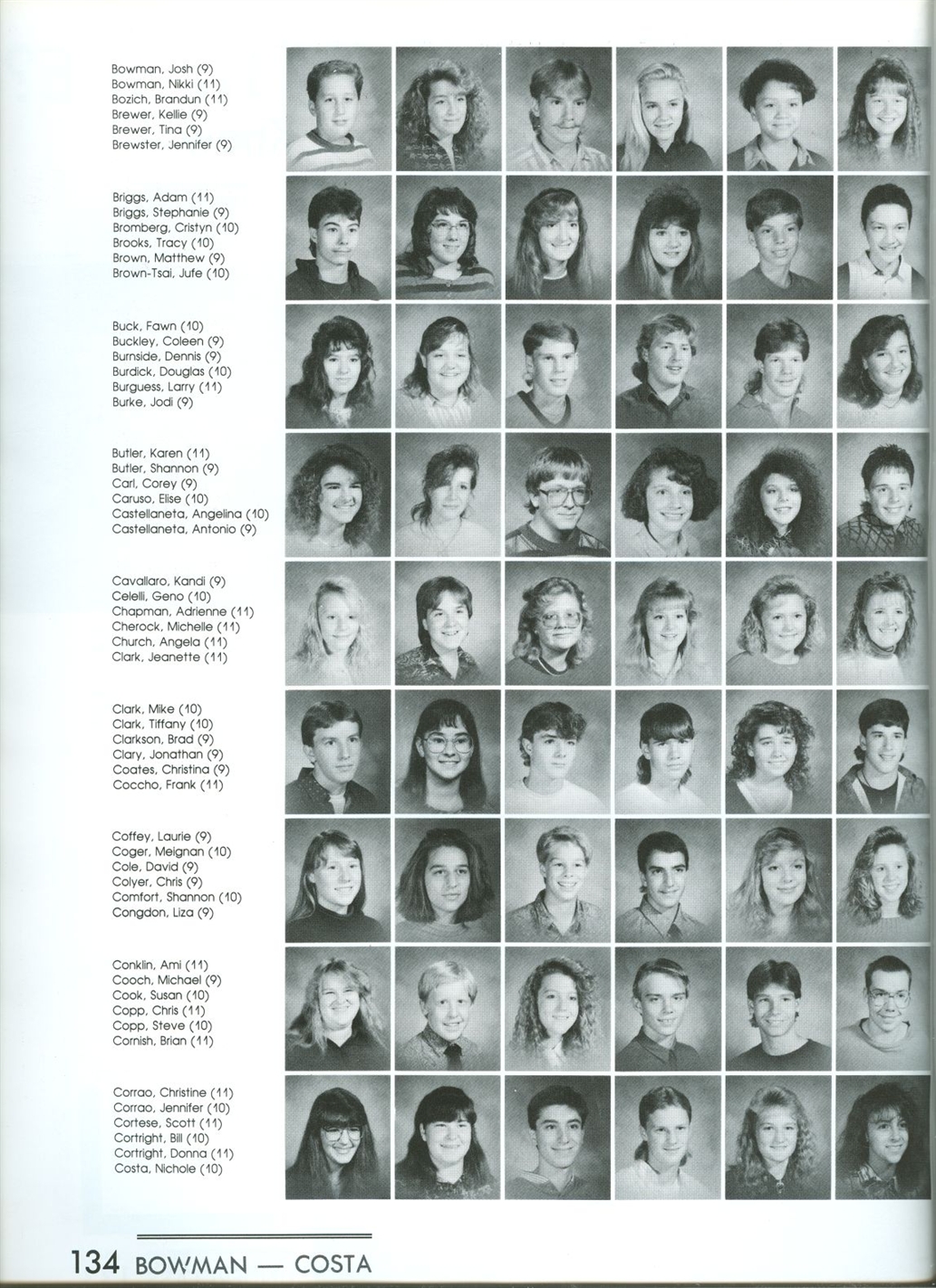 Bowman, Josh (9)
Bowman, Nikki (11)
Bozich, Brandun (11)
Brewer, Kellie (9)
Brewer, Tina (9)
Brewster, Jennifer (9)

Briggs, Adam (11)
Briggs, Stephanie (9)
Bromberg, Cristyn (10)
Brooks, Tracy (10)
Brown, Matthew (9)
Brown-Tsai, Jufe (10)

Buck, Fawn (10)
Buckley, Coleen (9)
Burnside, Dennis (9)
Burdick, Douglas (10)
Burguess, Larry (11)
Burke, Jodi (9)

Butler, Karen (11)
Butler, Shannon (9)
Carl, Corey (9)
Caruso, Elise (10)
Castellaneta, Angelina (10)
Castellaneta, Antonio (9)

Cavallaro, Kandi (9)
Celelli, Geno (10)
Chapman, Adrienne (11)
Cherock, Michelle (11)
Church, Angela (11)
Clark, Jeanette (11)

Clark, Mike (10)
Clark, Tiffany (10)
Clarkson, Brad (9)
Clary, Jonathan (9)
Coates, Christina (9)
Coccho, Frank (11)

Coffey, Laurie (9)
Coger, Meignan (10)
Cole, David (9)
Colyer, Chris (9)
Comfort, Shannon (10)
Congdon, Liza (9)

Conklin, Ami (11)
Cooch, Michael (9)
Cook, Susan (10)
Copp, Chris (11)
Copp, Steve (10)
Cornish, Brian (11)

Corrao, Christine (11)
Corrao, Jennifer (10)
Cortese, Scott (11)
Cortright, Bill (10)
Cortright, Donna (11)
Costa, Nichole (10)

134 BOWMAN — COSTA